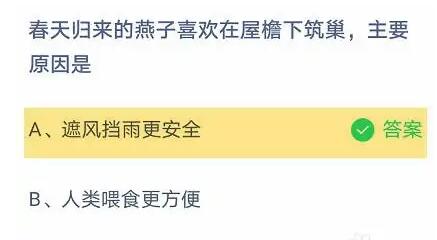 春天归来的燕子喜欢在屋檐下筑巢，主要原因是

A、遮风挡雨更安全 答案

B、人类喂食更方便